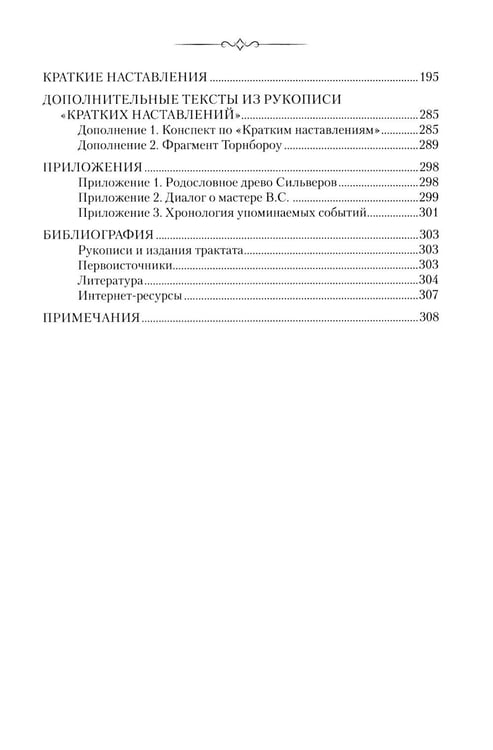 КРАТКИЕ НАСТАВЛЕНИЯ 195

ДОПОЛНИТЕЛЬНЫЕ ТЕКСТЫ ИЗ РУКОПИСИ «КРАТКИХ НАСТАВЛЕНИЙ» 285
Дополнение 1. Конспект по «Кратким наставлениям» 285
Дополнение 2. Фрагмент Торнбороу 289

ПРИЛОЖЕНИЯ 298
Приложение 1. Родословное древо Сильверов 298
Приложение 2. Диалог о мастере В.С. 299
Приложение 3. Хронология упоминаемых событий 301

БИБЛИОГРАФИЯ 303
Рукописи и издания трактата 303
Первоисточники 303
Литература 304
Интернет-ресурсы 307

ПРИМЕЧАНИЯ 308